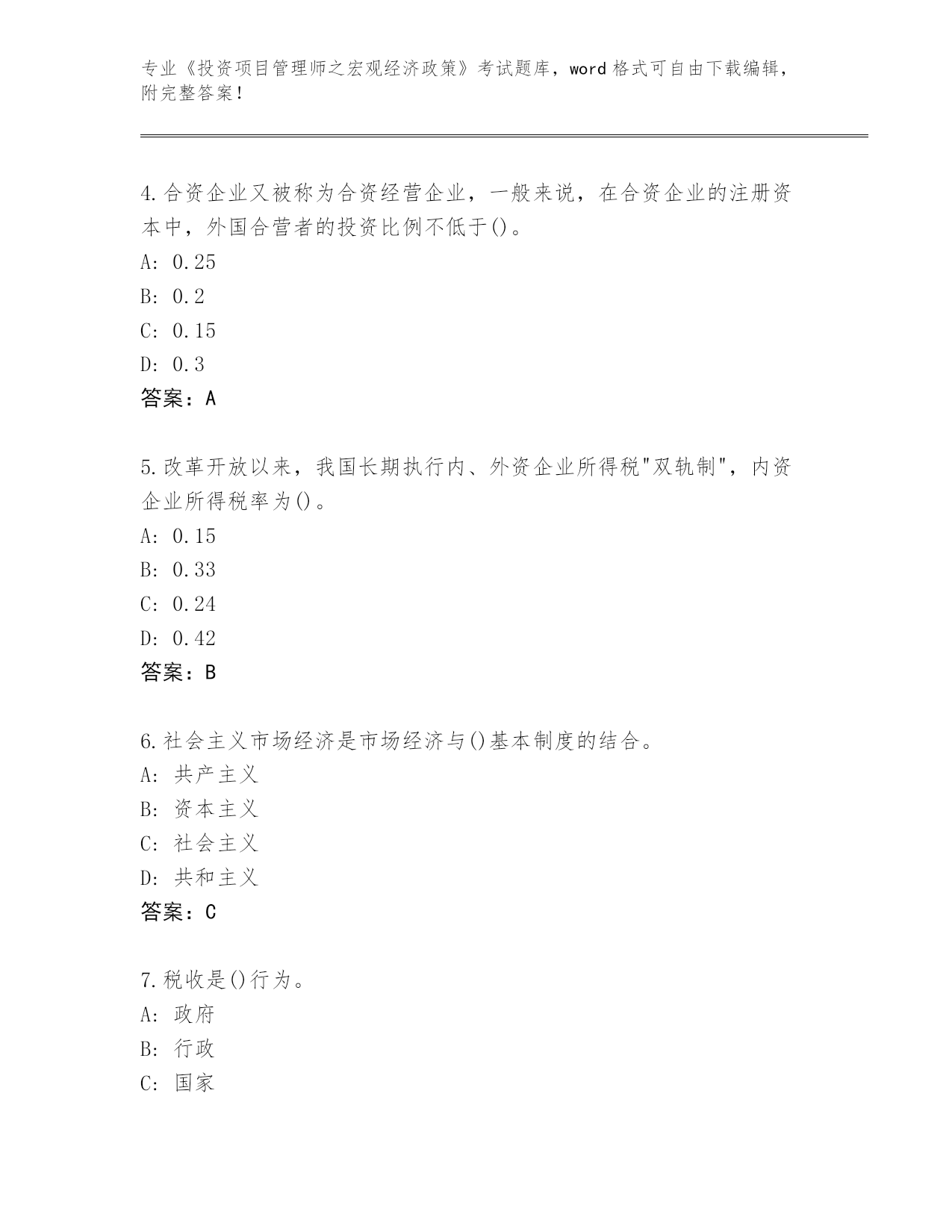 专业《投资项目管理师之宏观经济政策》考试题库，word 格式可自由下载编辑，附完整答案！

4.合资企业又被称为合资经营企业，一般来说，在合资企业的注册资本中，外国合营者的投资比例不低于()。
A: 0.25
B: 0.2
C: 0.15
D: 0.3
答案：A

5.改革开放以来，我国长期执行内、外资企业所得税"双轨制"，内资企业所得税率为()。
A: 0.15
B: 0.33
C: 0.24
D: 0.42
答案：B

6.社会主义市场经济是市场经济与()基本制度的结合。
A: 共产主义
B: 资本主义
C: 社会主义
D: 共和主义
答案：C

7.税收是()行为。
A: 政府
B: 行政
C: 国家